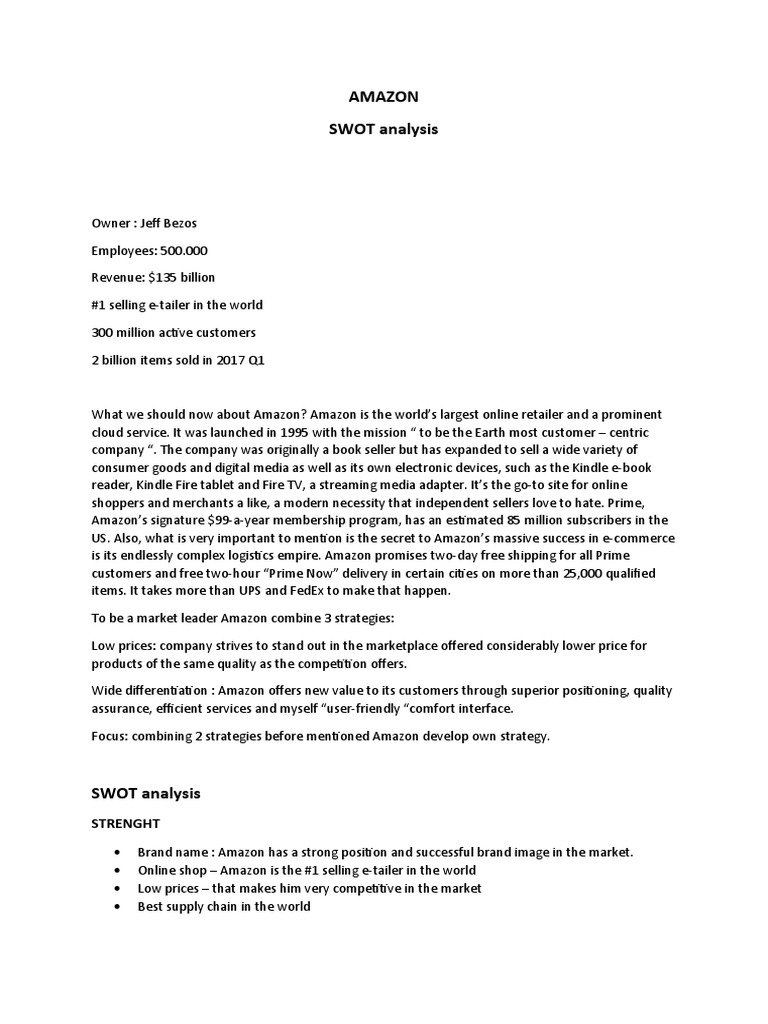 AMAZON

SWOT analysis

Owner : Jeff Bezos

Employees: 500.000

Revenue: $135 billion

#1 selling e-tailer in the world

300 million active customers

2 billion items sold in 2017 Q1

What we should now about Amazon? Amazon is the world's largest online retailer and a prominent cloud service. It was launched in 1995 with the mission " to be the Earth most customer – centric company ". The company was originally a book seller but has expanded to sell a wide variety of consumer goods and digital media as well as its own electronic devices, such as the Kindle e-book reader, Kindle Fire tablet and Fire TV, a streaming media adapter. It's the go-to site for online shoppers and merchants a like, a modern necessity that independent sellers love to hate. Prime, Amazon's signature $99-a-year membership program, has an estimated 85 million subscribers in the US. Also, what is very important to mention is the secret to Amazon's massive success in e-commerce is its endlessly complex logistics empire. Amazon promises two-day free shipping for all Prime customers and free two-hour "Prime Now" delivery in certain cities on more than 25,000 qualified items. It takes more than UPS and FedEx to make that happen.

To be a market leader Amazon combine 3 strategies:

Low prices: company strives to stand out in the marketplace offered considerably lower price for products of the same quality as the competition offers.

Wide differentiation : Amazon offers new value to its customers through superior positioning, quality assurance, efficient services and myself "user-friendly "comfort interface.

Focus: combining 2 strategies before mentioned Amazon develop own strategy.

SWOT analysis

STRENGHT

• Brand name : Amazon has a strong position and successful brand image in the market.
• Online shop – Amazon is the #1 selling e-tailer in the world
• Low prices – that makes him very competitive in the market
• Best supply chain in the world